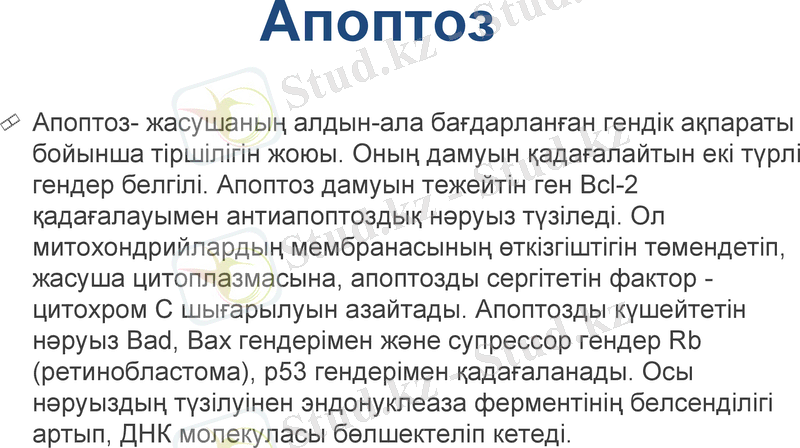 Апоптоз

Апоптоз- жасушаның алдын-ала бағдарланған гендік ақпараты бойынша тіршілігін жоюы. Оның дамуын қадағалайтын екі түрлі гендер белгілі. Апоптоз дамуын тежейтін ген Bcl-2 қадағалауымен антиапоптоздық нәруыз түзіледі. Ол митохондрийлардың мембранасының өткізгіштігін төмендетіп, жасуша цитоплазмасына, апоптозды сергітетін фактор - цитохром С шығарылуын азайтады. Апоптозды күшейтетін нәруыз Bad, Bax гендерімен және супрессор гендер Rb (ретинобластома), p53 гендерімен қадағаланады. Осы нәруыздың түзілуінен эндонуклеаза ферментінің белсенділігі артып, ДНК молекуласы бөлшектеліп кетеді.

Stud.kz